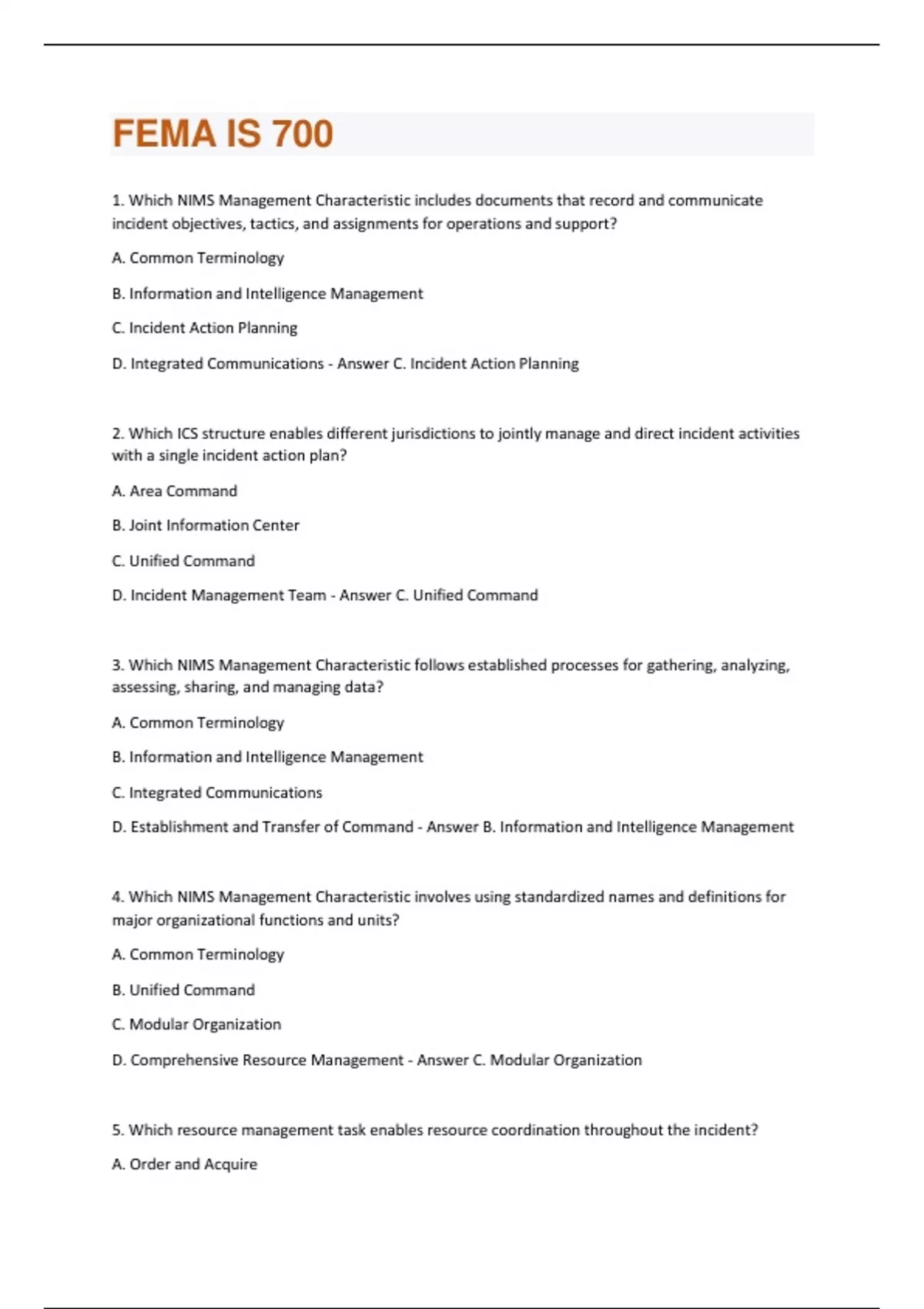 FEMA IS 700

1. Which NIMS Management Characteristic includes documents that record and communicate incident objectives, tactics, and assignments for operations and support?

A. Common Terminology

B. Information and Intelligence Management

C. Incident Action Planning

D. Integrated Communications - Answer C. Incident Action Planning

2. Which ICS structure enables different jurisdictions to jointly manage and direct incident activities with a single incident action plan?

A. Area Command

B. Joint Information Center

C. Unified Command

D. Incident Management Team - Answer C. Unified Command

3. Which NIMS Management Characteristic follows established processes for gathering, analyzing, assessing, sharing, and managing data?

A. Common Terminology

B. Information and Intelligence Management

C. Integrated Communications

D. Establishment and Transfer of Command - Answer B. Information and Intelligence Management

4. Which NIMS Management Characteristic involves using standardized names and definitions for major organizational functions and units?

A. Common Terminology

B. Unified Command

C. Modular Organization

D. Comprehensive Resource Management - Answer C. Modular Organization

5. Which resource management task enables resource coordination throughout the incident?

A. Order and Acquire